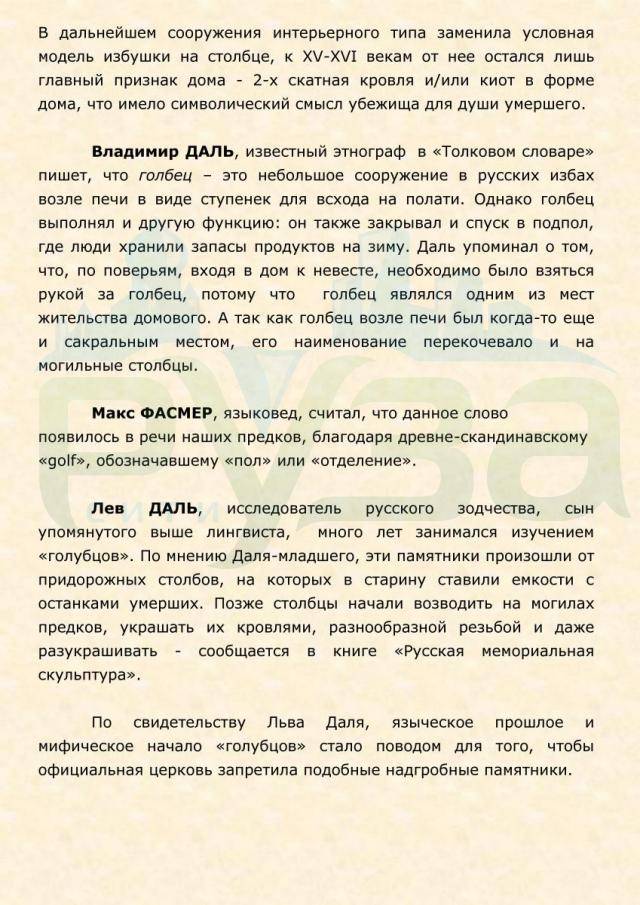 В дальнейшем сооружения интерьерного типа заменила условная модель избушки на столбце, к XV-XVI векам от нее остался лишь главный признак дома - 2-х скатная кровля и/или киот в форме дома, что имело символический смысл убежища для души умершего.

Владимир ДАЛЬ, известный этнограф в «Толковом словаре» пишет, что голбец – это небольшое сооружение в русских избах возле печи в виде ступенек для всхода на полати. Однако голбец выполнял и другую функцию: он также закрывал и спуск в подпол, где люди хранили запасы продуктов на зиму. Даль упоминал о том, что, по поверьям, входя в дом к невесте, необходимо было взяться рукой за голбец, потому что голбец являлся одним из мест жительства домового. А так как голбец возле печи был когда-то еще и сакральным местом, его наименование перекочевало и на могильные столбцы.

Макс ФАСМЕР, языковед, считал, что данное слово появилось в речи наших предков, благодаря древне-скандинавскому «golf», обозначавшему «пол» или «отделение».

Лев ДАЛЬ, исследователь русского зодчества, сын упомянутого выше лингвиста, много лет занимался изучением «голубцов». По мнению Даля-младшего, эти памятники произошли от придорожных столбов, на которых в старину ставили емкости с останками умерших. Позже столбцы начали возводить на могилах предков, украшать их кровлями, разнообразной резьбой и даже разукрашивать - сообщается в книге «Русская мемориальная скульптура».

По свидетельству Льва Даля, языческое прошлое и мифическое начало «голубцов» стало поводом для того, чтобы официальная церковь запретила подобные надгробные памятники.